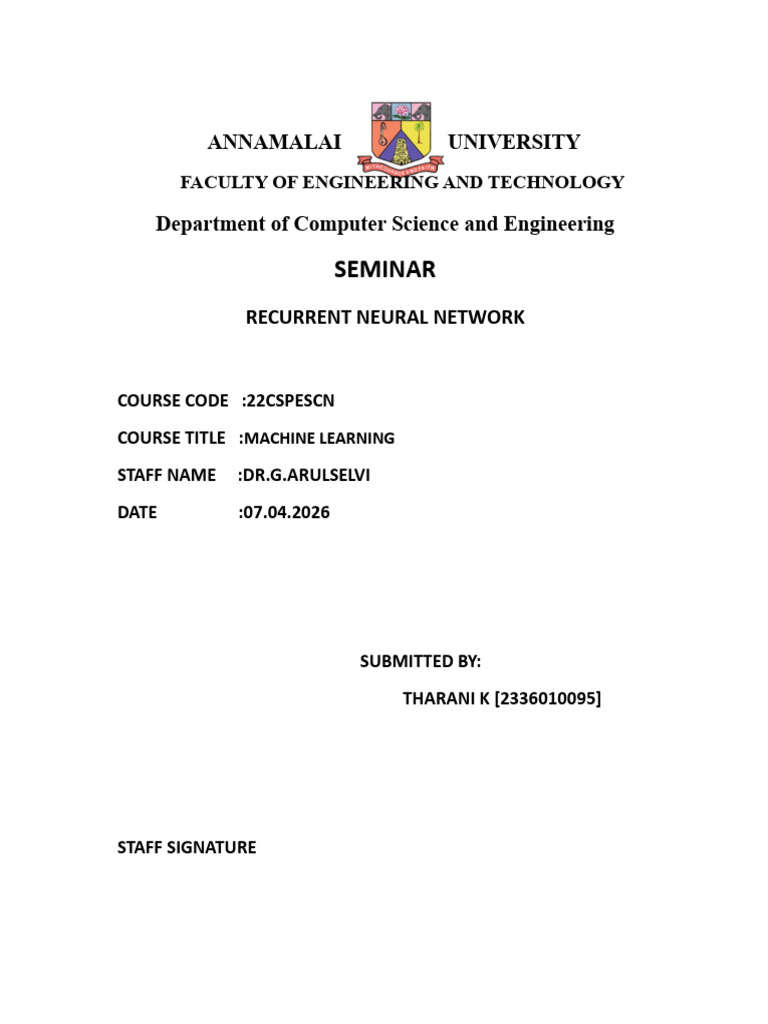 ANNAMALAI UNIVERSITY

FACULTY OF ENGINEERING AND TECHNOLOGY

Department of Computer Science and Engineering

SEMINAR

RECURRENT NEURAL NETWORK

COURSE CODE :22CSPESCN

COURSE TITLE :MACHINE LEARNING

STAFF NAME :DR.G.ARULSELVI

DATE :07.04.2026

SUBMITTED BY:

THARANI K [2336010095]

STAFF SIGNATURE